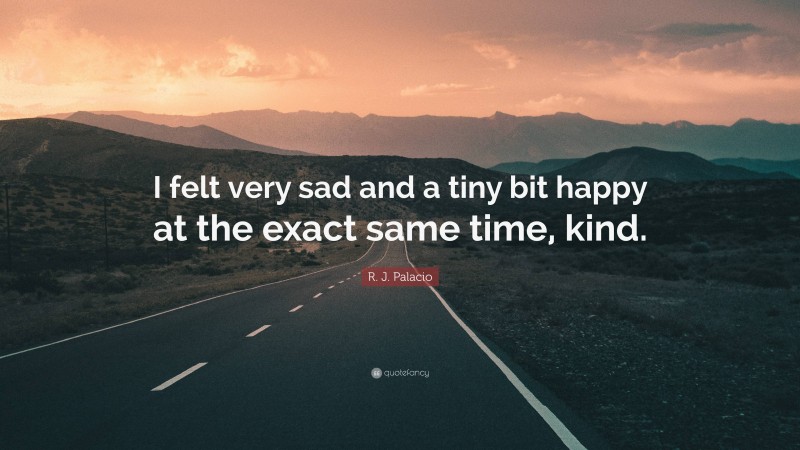 I felt very sad and a tiny bit happy at the exact same time, kind.

R. J. Palacio

quotefancy